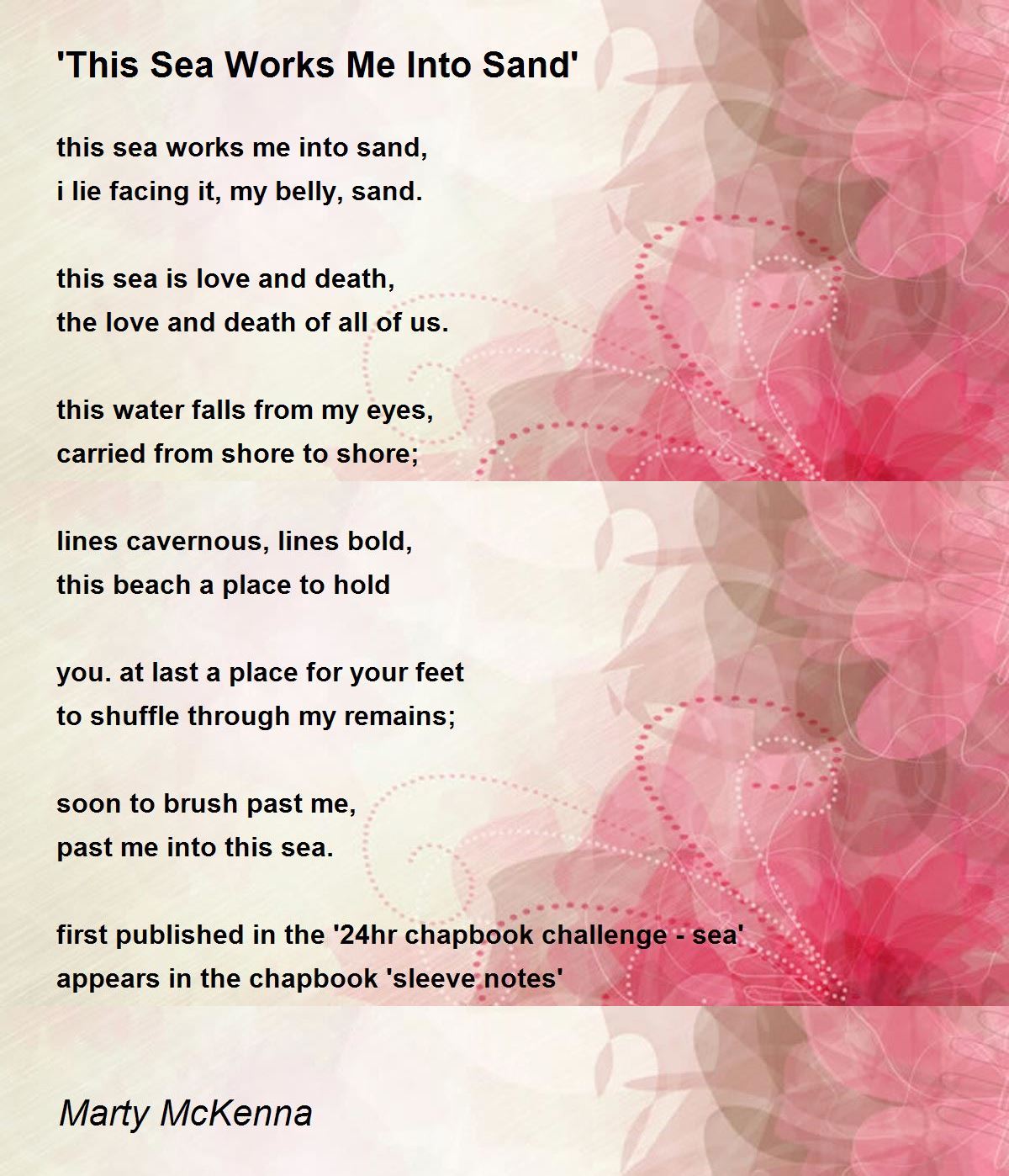 'This Sea Works Me Into Sand'

this sea works me into sand,
i lie facing it, my belly, sand.

this sea is love and death,
the love and death of all of us.

this water falls from my eyes,
carried from shore to shore;

lines cavernous, lines bold,
this beach a place to hold

you. at last a place for your feet
to shuffle through my remains;

soon to brush past me,
past me into this sea.

first published in the '24hr chapbook challenge - sea'
appears in the chapbook 'sleeve notes'

Marty McKenna